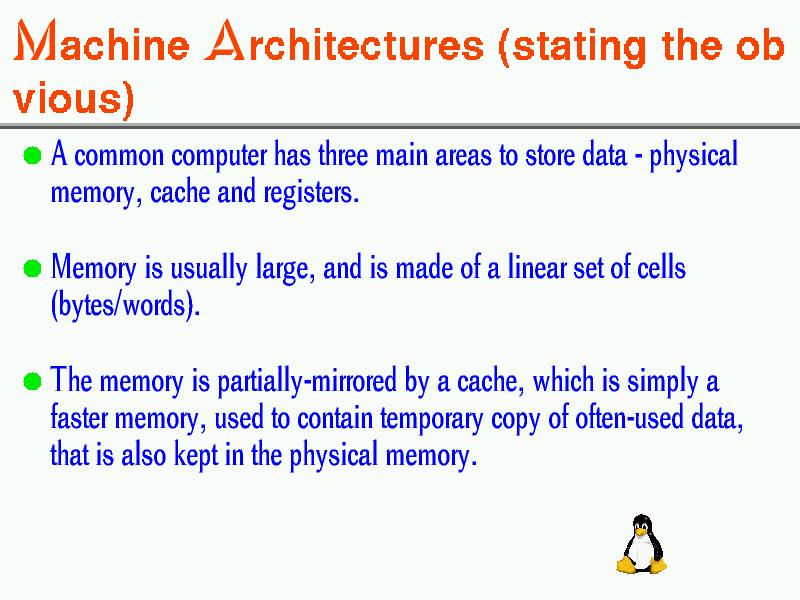 Machine Architectures (stating the ob vious)

A common computer has three main areas to store data - physical memory, cache and registers.

Memory is usually large, and is made of a linear set of cells (bytes/words).

The memory is partially-mirrored by a cache, which is simply a faster memory, used to contain temporary copy of often-used data, that is also kept in the physical memory.